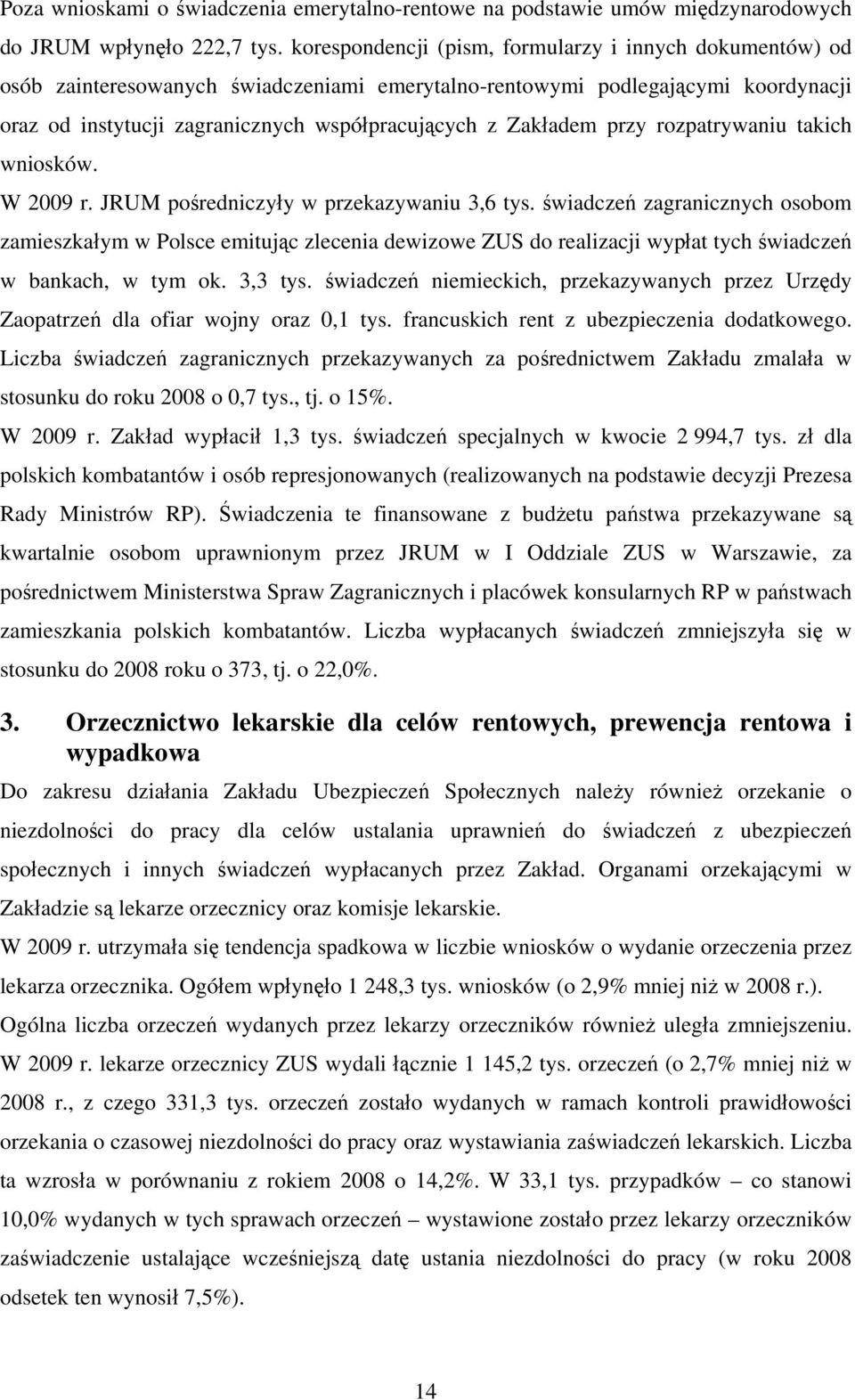 Poza wnioskami o świadczenia emerytalno-rentowe na podstawie umów międzynarodowych do JRUM wpłynęło 222,7 tys. korespondencji (pism, formularzy i innych dokumentów) od osób zainteresowanych świadczeniami emerytalno-rentowymi podlegającymi koordynacji oraz od instytucji zagranicznych współpracujących z Zakładem przy rozpatrywaniu takich wniosków.

W 2009 r. JRUM pośredniczyły w przekazywaniu 3,6 tys. świadczeń zagranicznych osobom zamieszkałym w Polsce emitując zlecenia dewizowe ZUS do realizacji wypłat tych świadczeń w bankach, w tym ok. 3,3 tys. świadczeń niemieckich, przekazywanych przez Urzędy Zaopatrzeń dla ofiar wojny oraz 0,1 tys. francuskich rent z ubezpieczenia dodatkowego. Liczba świadczeń zagranicznych przekazywanych za pośrednictwem Zakładu zmalała w stosunku do roku 2008 o 0,7 tys., tj. o 15%.

W 2009 r. Zakład wypłacił 1,3 tys. świadczeń specjalnych w kwocie 2 994,7 tys. zł dla polskich kombatantów i osób represjonowanych (realizowanych na podstawie decyzji Prezesa Rady Ministrów RP). Świadczenia te finansowane z budżetu państwa przekazywane są kwartalnie osobom uprawnionym przez JRUM w I Oddziale ZUS w Warszawie, za pośrednictwem Ministerstwa Spraw Zagranicznych i placówek konsularnych RP w państwach zamieszkania polskich kombatantów. Liczba wypłacanych świadczeń zmniejszyła się w stosunku do 2008 roku o 373, tj. o 22,0%.

3. Orzecznictwo lekarskie dla celów rentowych, prewencja rentowa i wypadkowa

Do zakresu działania Zakładu Ubezpieczeń Społecznych należy również orzekanie o niezdolności do pracy dla celów ustalania uprawnień do świadczeń z ubezpieczeń społecznych i innych świadczeń wypłacanych przez Zakład. Organami orzekającymi w Zakładzie są lekarze orzecznicy oraz komisje lekarskie.

W 2009 r. utrzymała się tendencja spadkowa w liczbie wniosków o wydanie orzeczenia przez lekarza orzecznika. Ogółem wpłynęło 1 248,3 tys. wniosków (o 2,9% mniej niż w 2008 r.). Ogólna liczba orzeczeń wydanych przez lekarzy orzeczników również uległa zmniejszeniu. W 2009 r. lekarze orzecznicy ZUS wydali łącznie 1 145,2 tys. orzeczeń (o 2,7% mniej niż w 2008 r., z czego 331,3 tys. orzeczeń zostało wydanych w ramach kontroli prawidłowości orzekania o czasowej niezdolności do pracy oraz wystawiania zaświadczeń lekarskich. Liczba ta wzrosła w porównaniu z rokiem 2008 o 14,2%. W 33,1 tys. przypadków – co stanowi 10,0% wydanych w tych sprawach orzeczeń – wystawione zostało przez lekarzy orzeczników zaświadczenie ustalające wcześniejszą datę ustania niezdolności do pracy (w roku 2008 odsetek ten wynosił 7,5%).

14